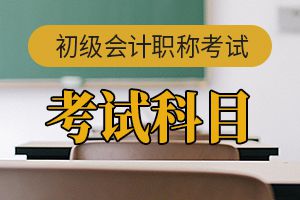 初级会计职称考试

考试科目